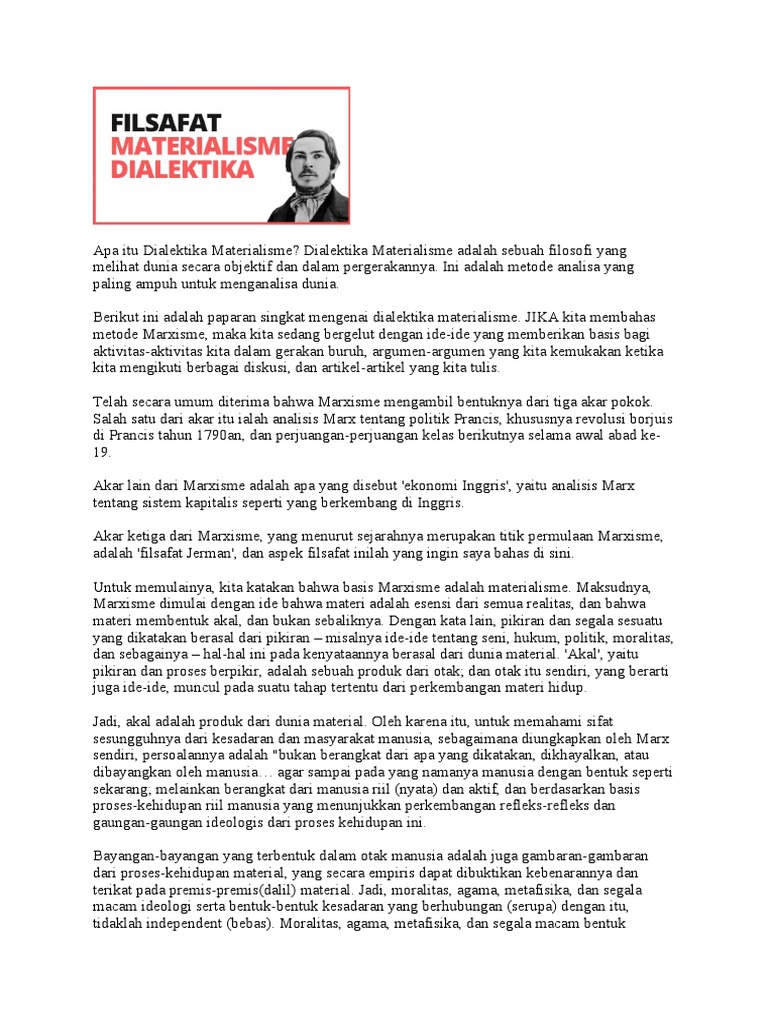 FILSAFAT
MATERIALISME
DIALEKTIKA

Apa itu Dialektika Materialisme? Dialektika Materialisme adalah sebuah filosofi yang melihat dunia secara objektif dan dalam pergerakannya. Ini adalah metode analisa yang paling ampuh untuk menganalisa dunia.

Berikut ini adalah paparan singkat mengenai dialektika materialisme. JIKA kita membahas metode Marxisme, maka kita sedang bergelut dengan ide-ide yang memberikan basis bagi aktivitas-aktivitas kita dalam gerakan buruh, argumen-argumen yang kita kemukakan ketika kita mengikuti berbagai diskusi, dan artikel-artikel yang kita tulis.

Telah secara umum diterima bahwa Marxisme mengambil bentuknya dari tiga akar pokok. Salah satu dari akar itu ialah analisis Marx tentang politik Prancis, khususnya revolusi borjuis di Prancis tahun 1790an, dan perjuangan-perjuangan kelas berikutnya selama awal abad ke-19.

Akar lain dari Marxisme adalah apa yang disebut 'ekonomi Inggris', yaitu analisis Marx tentang sistem kapitalis seperti yang berkembang di Inggris.

Akar ketiga dari Marxisme, yang menurut sejarahnya merupakan titik permulaan Marxisme, adalah 'filsafat Jerman', dan aspek filsafat inilah yang ingin saya bahas di sini.

Untuk memulainya, kita katakan bahwa basis Marxisme adalah materialisme. Maksudnya, Marxisme dimulai dengan ide bahwa materi adalah esensi dari semua realitas, dan bahwa materi membentuk akal, dan bukan sebaliknya. Dengan kata lain, pikiran dan segala sesuatu yang dikatakan berasal dari pikiran – misalnya ide-ide tentang seni, hukum, politik, moralitas, dan sebagainya – hal-hal ini pada kenyataannya berasal dari dunia material. 'Akal', yaitu pikiran dan proses berpikir, adalah sebuah produk dari otak; dan otak itu sendiri, yang berarti juga ide-ide, muncul pada suatu tahap tertentu dari perkembangan materi hidup.

Jadi, akal adalah produk dari dunia material. Oleh karena itu, untuk memahami sifat sesungguhnya dari kesadaran dan masyarakat manusia, sebagaimana diungkapkan oleh Marx sendiri, persoalannya adalah "bukan berangkat dari apa yang dikatakan, dikhayalkan, atau dibayangkan oleh manusia… agar sampai pada yang namanya manusia dengan bentuk seperti sekarang; melainkan berangkat dari manusia riil (nyata) dan aktif, dan berdasarkan basis proses-kehidupan riil manusia yang menunjukkan perkembangan refleks-refleks dan gaungan-gaungan ideologis dari proses kehidupan ini.

Bayangan-bayangan yang terbentuk dalam otak manusia adalah juga gambaran-gambaran dari proses-kehidupan material, yang secara empiris dapat dibuktikan kebenarannya dan terikat pada premis-premis(dalil) material. Jadi, moralitas, agama, metafisika, dan segala macam ideologi serta bentuk-bentuk kesadaran yang berhubungan (serupa) dengan itu, tidaklah independent (bebas). Moralitas, agama, metafisika, dan segala macam bentuk